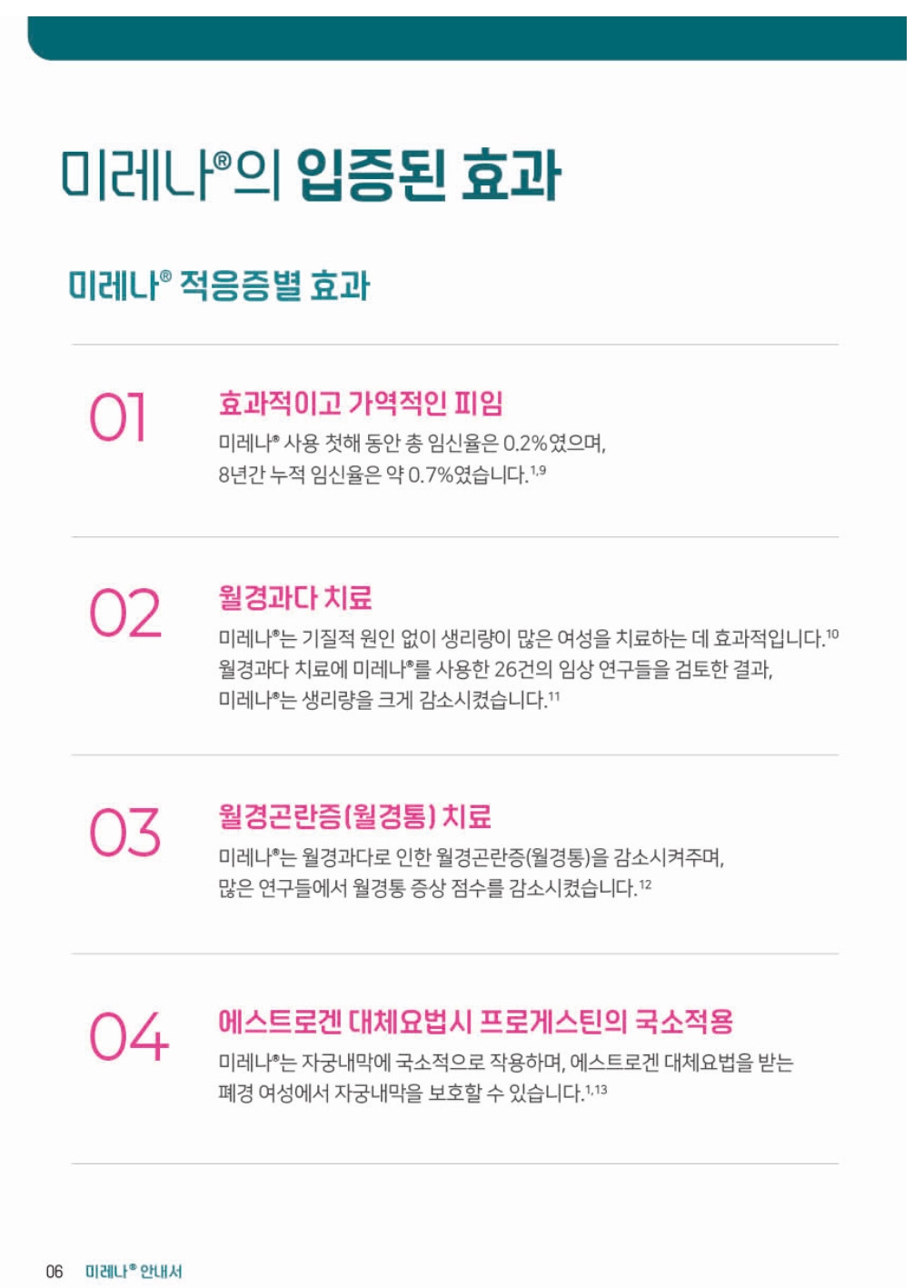 미레나®의 입증된 효과

미레나® 적응증별 효과

01

효과적이고 가역적인 피임

미레나® 사용 첫해 동안 총 임신율은 0.2%였으며, 8년간 누적 임신율은 약 0.7%였습니다.$^{1,9}$

02

월경과다 치료

미레나®는 기질적 원인 없이 생리량이 많은 여성을 치료하는 데 효과적입니다.$^{10}$ 월경과다 치료에 미레나®를 사용한 26건의 임상 연구들을 검토한 결과, 미레나®는 생리량을 크게 감소시켰습니다.$^{11}$

03

월경곤란증(월경통) 치료

미레나®는 월경과다로 인한 월경곤란증(월경통)을 감소시켜주며, 많은 연구들에서 월경통 증상 점수를 감소시켰습니다.$^{12}$

04

에스트로겐 대체요법시 프로게스틴의 국소적용

미레나®는 자궁내막에 국소적으로 작용하며, 에스트로겐 대체요법을 받는 폐경 여성에서 자궁내막을 보호할 수 있습니다.$^{1,13}$

06 미레나® 안내서